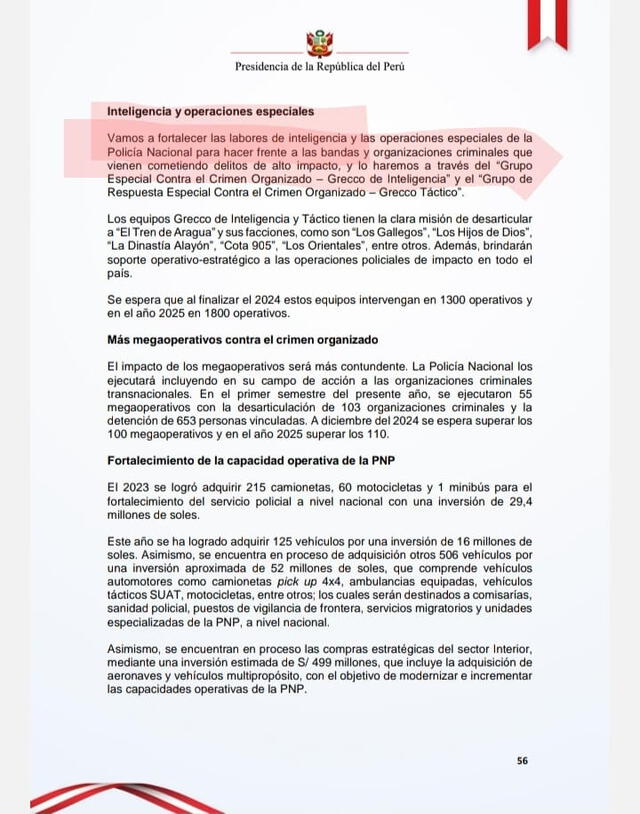 Presidencia de la República del Perú

Inteligencia y operaciones especiales

Vamos a fortalecer las labores de inteligencia y las operaciones especiales de la Policía Nacional para hacer frente a las bandas y organizaciones criminales que vienen cometiendo delitos de alto impacto, y lo haremos a través del "Grupo Especial Contra el Crimen Organizado – Grecco de Inteligencia" y el "Grupo de Respuesta Especial Contra el Crimen Organizado – Grecco Táctico".

Los equipos Grecco de Inteligencia y Táctico tienen la clara misión de desarticular a "El Tren de Aragua" y sus facciones, como son "Los Gallegos", "Los Hijos de Dios", "La Dinastía Alayón", "Cota 905", "Los Orientales", entre otros. Además, brindarán soporte operativo-estratégico a las operaciones policiales de impacto en todo el país.

Se espera que al finalizar el 2024 estos equipos intervengan en 1300 operativos y en el año 2025 en 1800 operativos.

Más megaoperativos contra el crimen organizado

El impacto de los megaoperativos será más contundente. La Policía Nacional los ejecutará incluyendo en su campo de acción a las organizaciones criminales transnacionales. En el primer semestre del presente año, se ejecutaron 55 megaoperativos con la desarticulación de 103 organizaciones criminales y la detención de 653 personas vinculadas. A diciembre del 2024 se espera superar los 100 megaoperativos y en el año 2025 superar los 110.

Fortalecimiento de la capacidad operativa de la PNP

El 2023 se logró adquirir 215 camionetas, 60 motocicletas y 1 minibús para el fortalecimiento del servicio policial a nivel nacional con una inversión de 29,4 millones de soles.

Este año se ha logrado adquirir 125 vehículos por una inversión de 16 millones de soles. Asimismo, se encuentra en proceso de adquisición otros 506 vehículos por una inversión aproximada de 52 millones de soles, que comprende vehículos automotores como camionetas pick up 4x4, ambulancias equipadas, vehículos tácticos SUAT, motocicletas, entre otros; los cuales serán destinados a comisarías, sanidad policial, puestos de vigilancia de frontera, servicios migratorios y unidades especializadas de la PNP, a nivel nacional.

Asimismo, se encuentran en proceso las compras estratégicas del sector Interior, mediante una inversión estimada de S/ 499 millones, que incluye la adquisición de aeronaves y vehículos multipropósito, con el objetivo de modernizar e incrementar las capacidades operativas de la PNP.

56